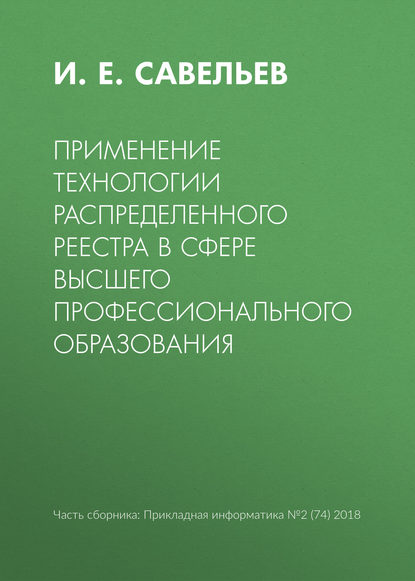 И. Е. САВЕЛЬЕВ

ПРИМЕНЕНИЕ ТЕХНОЛОГИИ РАСПРЕДЕЛЕННОГО РЕЕСТРА В СФЕРЕ ВЫСШЕГО ПРОФЕССИОНАЛЬНОГО ОБРАЗОВАНИЯ

Часть сборника: Прикладная информатика №2 (74) 2018